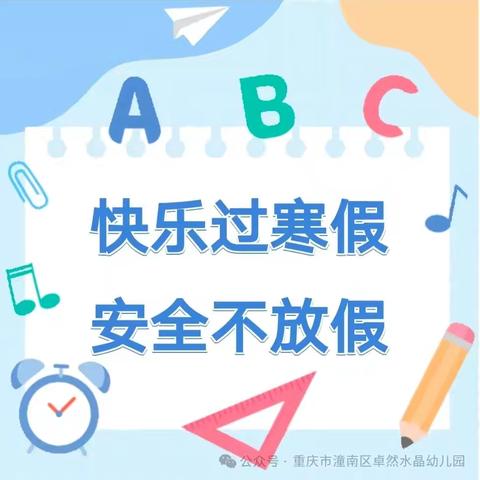 A B C

快乐过寒假
安全不放假

公众号 · 重庆市潼南区卓然水晶幼儿园